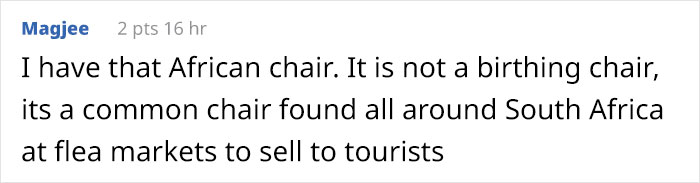 Magjee 2 pts 16 hr

I have that African chair. It is not a birthing chair, its a common chair found all around South Africa at flea markets to sell to tourists